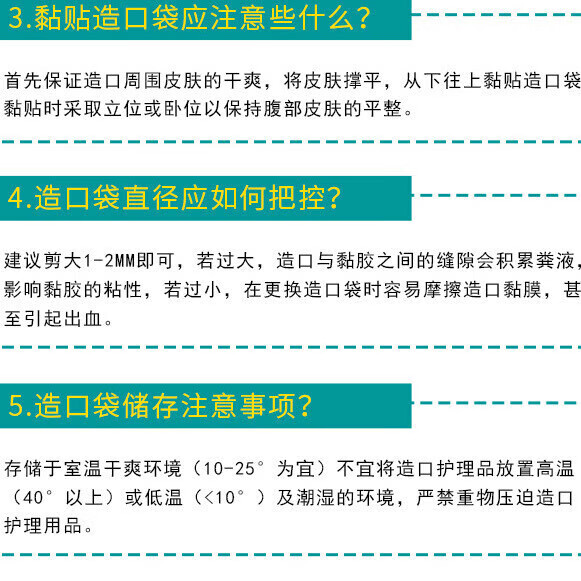 3.黏贴造口袋应注意些什么?

首先保证造口周围皮肤的干爽，将皮肤撑平，从下往上黏贴造口袋黏贴时采取立位或卧位以保持腹部皮肤的平整。

4.造口袋直径应如何把控?

建议剪大1-2MM即可，若过大，造口与黏胶之间的缝隙会积累粪液，影响黏胶的粘性，若过小，在更换造口袋时容易摩擦造口黏膜，甚至引起出血。

5.造口袋储存注意事项?

存储于室温干爽环境（10-25°为宜）不宜将造口护理品放置高温（40°以上）或低温（<10°）及潮湿的环境，严禁重物压迫造口护理用品。